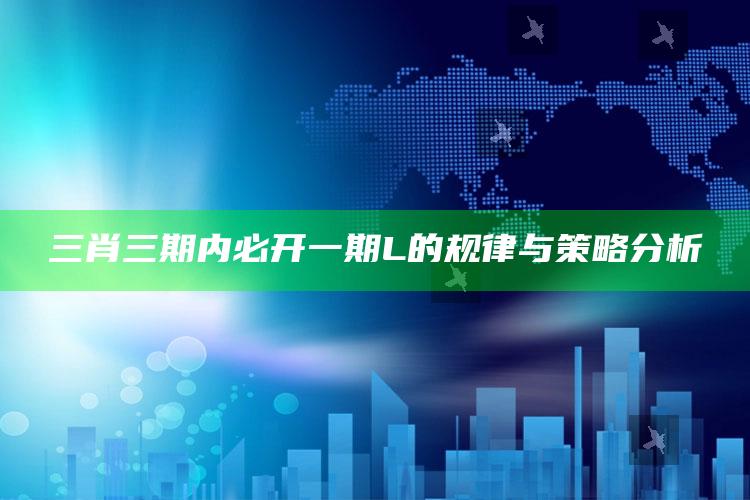 三肖三期内必开一期L的规律与策略分析